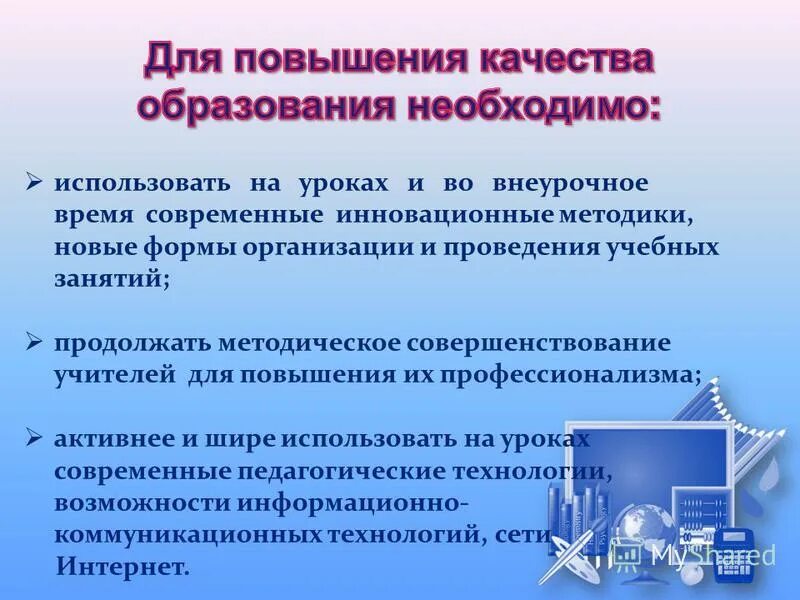 Для повышения качества образования необходимо:

➢ использовать на уроках и во внеурочное время современные инновационные методики, новые формы организации и проведения учебных занятий;

➢ продолжать методическое совершенствование учителей для повышения их профессионализма;

➢ активнее и шире использовать на уроках современные педагогические технологии, возможности информационно-коммуникационных технологий, сети Интернет.

MyShared